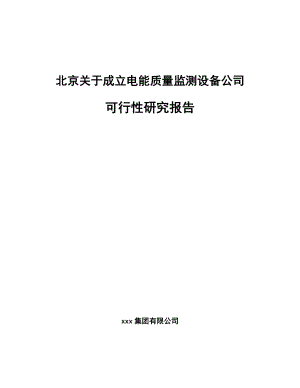 北京关于成立电能质量监测设备公司

可行性研究报告

xxx 集团有限公司